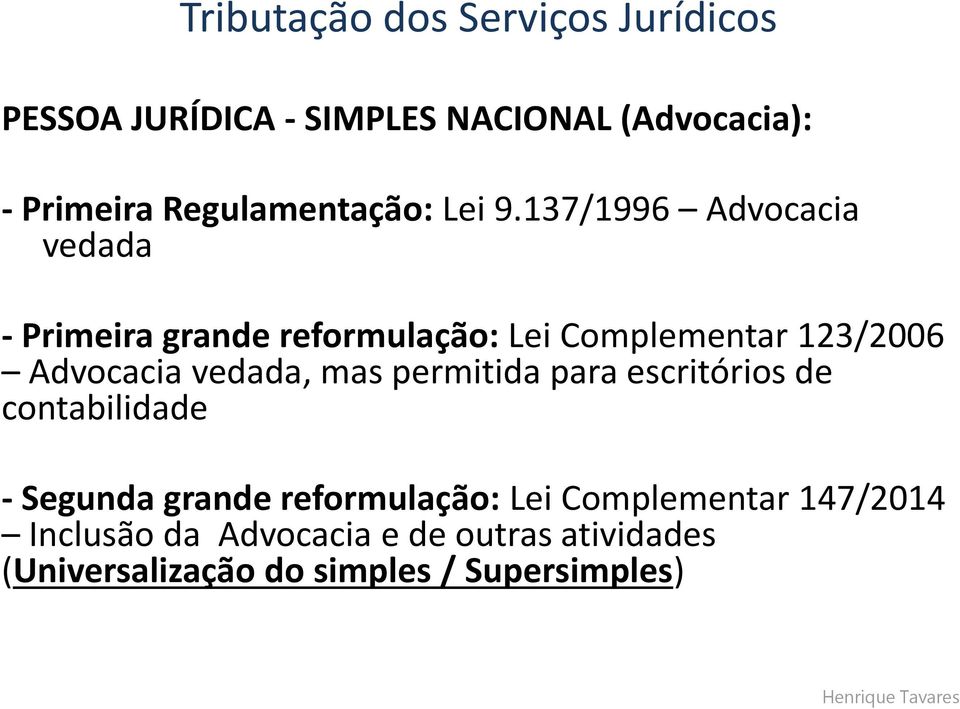 Tributação dos Serviços Jurídicos

PESSOA JURÍDICA - SIMPLES NACIONAL (Advocacia):

- Primeira Regulamentação: Lei 9.137/1996 – Advocacia vedada

- Primeira grande reformulação: Lei Complementar 123/2006 – Advocacia vedada, mas permitida para escritórios de contabilidade

- Segunda grande reformulação: Lei Complementar 147/2014 – Inclusão da  Advocacia e de outras atividades (Universalização do simples / Supersimples)

Henrique Tavares